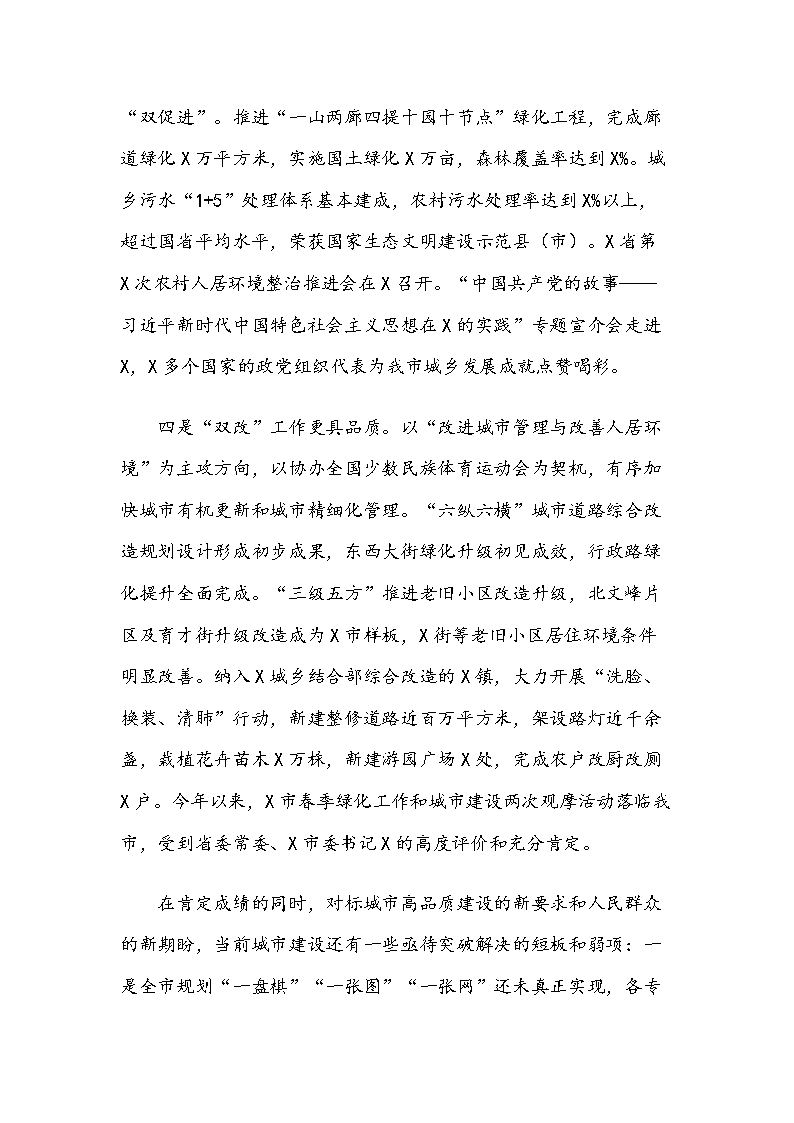 “双促进”。推进“一山两廊四堤十园十节点”绿化工程，完成廊道绿化X万平方米，实施国土绿化X万亩，森林覆盖率达到X%。城乡污水“1+5”处理体系基本建成，农村污水处理率达到X%以上，超过国省平均水平，荣获国家生态文明建设示范县（市）。X省第X次农村人居环境整治推进会在X召开。“中国共产党的故事——习近平新时代中国特色社会主义思想在X的实践”专题宣介会走进X，X多个国家的政党组织代表为我市城乡发展成就点赞喝彩。

四是“双改”工作更具品质。以“改进城市管理与改善人居环境”为主攻方向，以协办全国少数民族体育运动会为契机，有序加快城市有机更新和城市精细化管理。“六纵六横”城市道路综合改造规划设计形成初步成果，东西大街绿化升级初见成效，行政路绿化提升全面完成。“三级五方”推进老旧小区改造升级，北文峰片区及育才街升级改造成为X市样板，X街等老旧小区居住环境条件明显改善。纳入X城乡结合部综合改造的X镇，大力开展“洗脸、换装、清肺”行动，新建整修道路近百万平方米，架设路灯近千余盏，栽植花卉苗木X万株，新建游园广场X处，完成农户改厨改厕X户。今年以来，X市春季绿化工作和城市建设两次观摩活动落临我市，受到省委常委、X市委书记X的高度评价和充分肯定。

在肯定成绩的同时，对标城市高品质建设的新要求和人民群众的新期盼，当前城市建设还有一些亟待突破解决的短板和弱项：一是全市规划“一盘棋”“一张图”“一张网”还未真正实现，各专